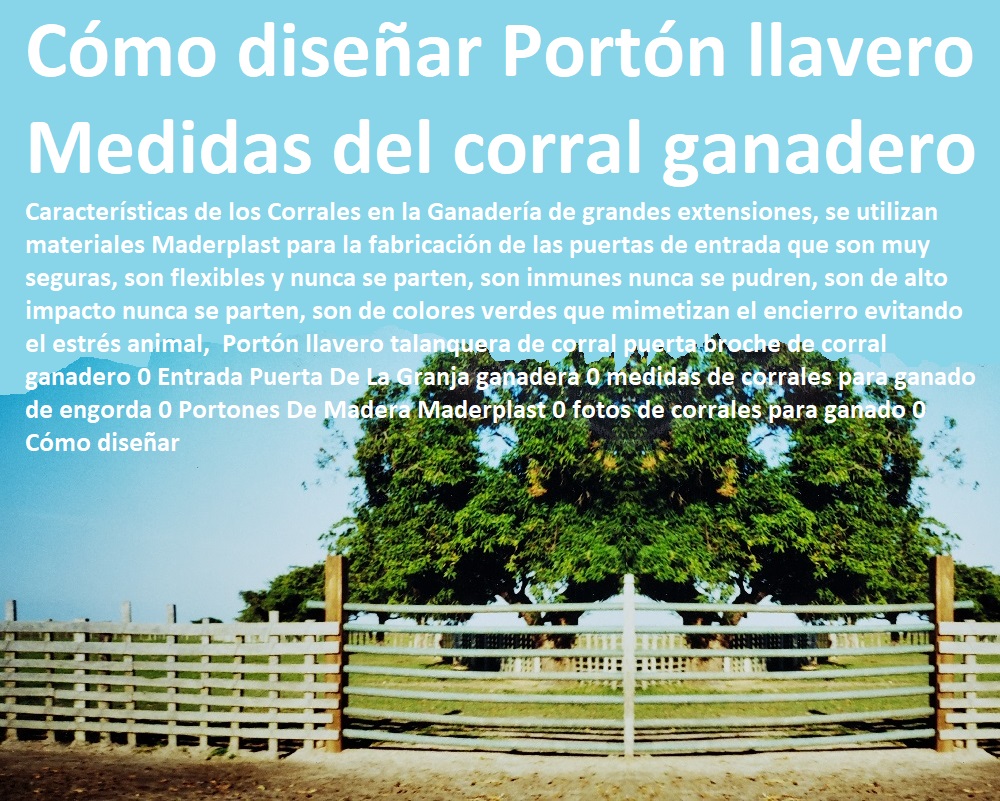 Cómo diseñar Portón llavero Medidas del corral ganadero

Características de los Corrales en la Ganadería de grandes extensiones, se utilizan materiales Maderplast para la fabricación de las puertas de entrada que son muy seguras, son flexibles y nunca se parten, son inmunes nunca se pudren, son de alto impacto nunca se parten, son de colores verdes que mimetizan el encierro evitando el estrés animal, Portón llavero talanquera de corral puerta broche de corral ganadero 0 Entrada Puerta De La Granja ganadera 0 medidas de corrales para ganado de engorda 0 Portones De Madera Maderplast 0 fotos de corrales para ganado 0 Cómo diseñar